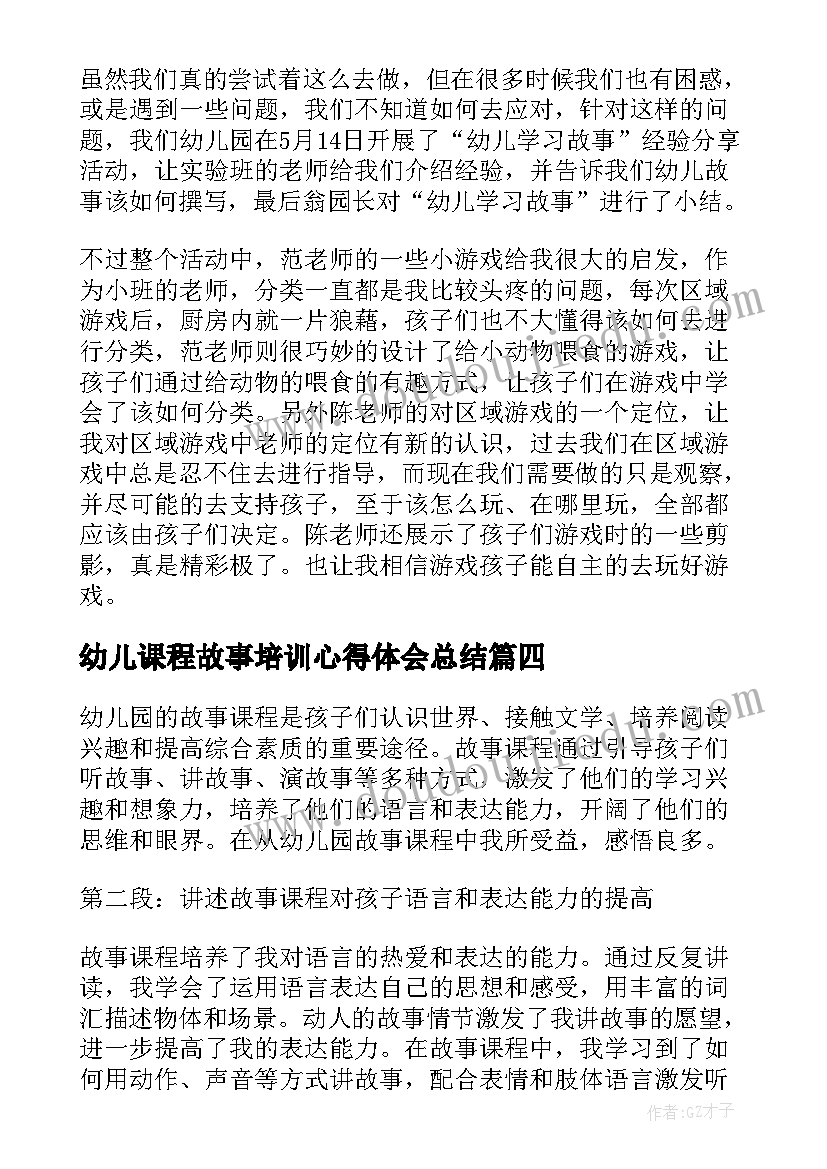 虽然我们真的尝试着这么去做，但在很多时候我们也有困惑，或是遇到一些问题，我们不知道如何去应对，针对这样的问题，我们幼儿园在5月14日开展了“幼儿学习故事”经验分享活动，让实验班的老师给我们介绍经验，并告诉我们幼儿故事该如何撰写，最后翁园长对“幼儿学习故事”进行了小结。

不过整个活动中，范老师的一些小游戏给我很大的启发，作为小班的老师，分类一直都是我比较头疼的问题，每次区域游戏后，厨房内就一片狼藉，孩子们也不大懂得该如何去进行分类，范老师则很巧妙的设计了给小动物喂食的游戏，让孩子们通过给动物的喂食的有趣方式，让孩子们在游戏中学会了该如何分类。另外陈老师的对区域游戏的一个定位，让我对区域游戏中老师的定位有新的认识，过去我们在区域游戏中总是忍不住去进行指导，而现在我们需要做的只是观察，并尽可能的去支持孩子，至于该怎么玩、在哪里玩，全部都应该由孩子们决定。陈老师还展示了孩子们游戏时的一些剪影，真是精彩极了。也让我相信游戏孩子能自主的去玩好游戏。

幼儿课程故事培训心得体会总结篇四

幼儿园的故事课程是孩子们认识世界、接触文学、培养阅读兴趣和提高综合素质的重要途径。故事课程通过引导孩子们听故事、讲故事、演故事等多种方式，激发了他们的学习兴趣和想象力，培养了他们的语言和表达能力，开阔了他们的思维和眼界。在从幼儿园故事课程中我所受益，感悟良多。

第二段：讲述故事课程对孩子语言和表达能力的提高

故事课程培养了我对语言的热爱和表达的能力。通过反复讲读，我学会了运用语言表达自己的思想和感受，用丰富的词汇描述物体和场景。动人的故事情节激发了我讲故事的愿望，进一步提高了我的表达能力。在故事课程中，我学习到了如何用动作、声音等方式讲故事，配合表情和肢体语言激发听

作者：GZ才子